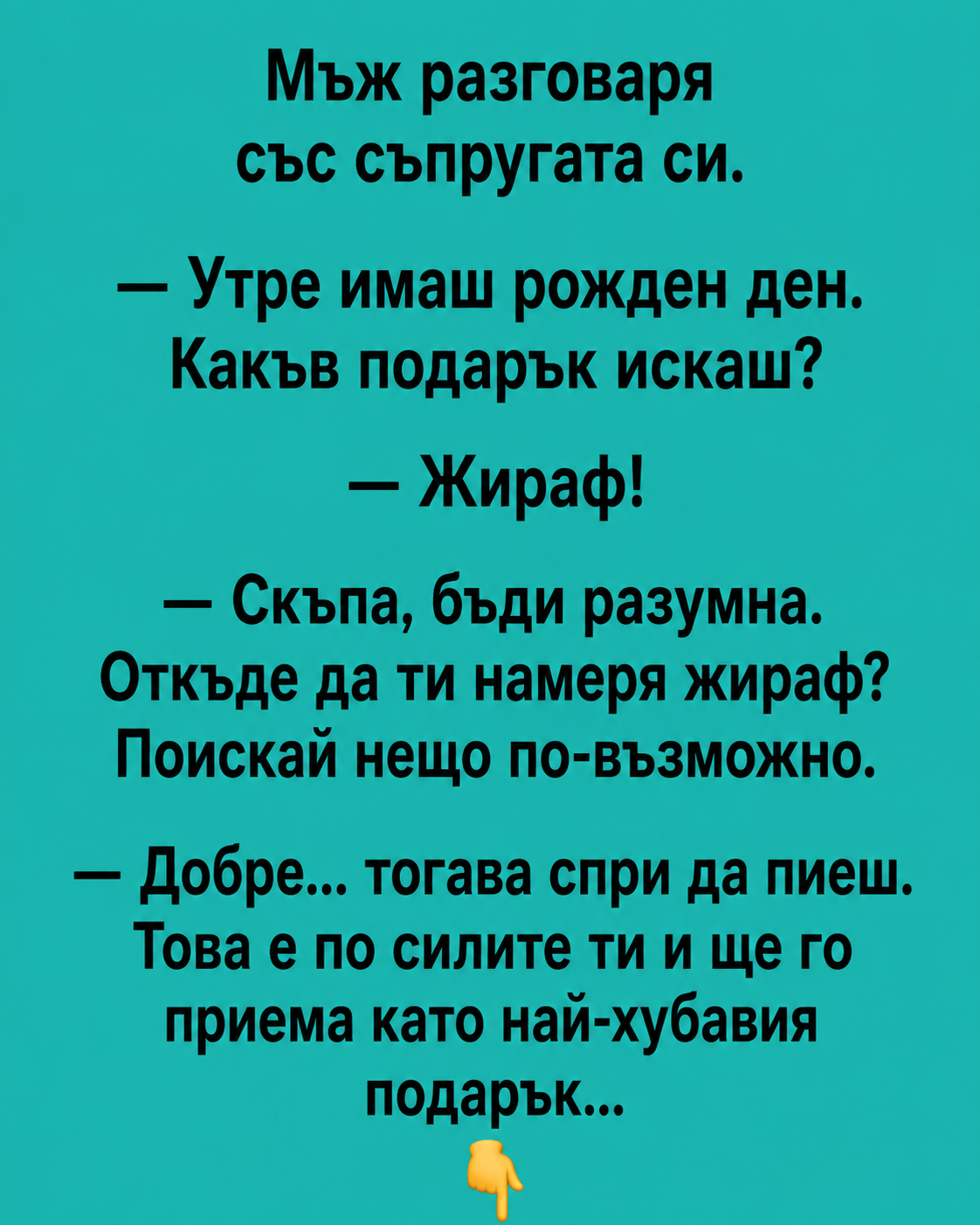 Мъж разговаря със съпругата си.

— Утре имаш рожден ден. Какъв подарък искаш?

— Жираф!

— Скъпа, бъди разумна. Откъде да ти намеря жираф? Поискай нещо по-възможно.

— Добре... тогава спри да пиеш. Това е по силите ти и ще го приема като най-хубавия подарък...
👇